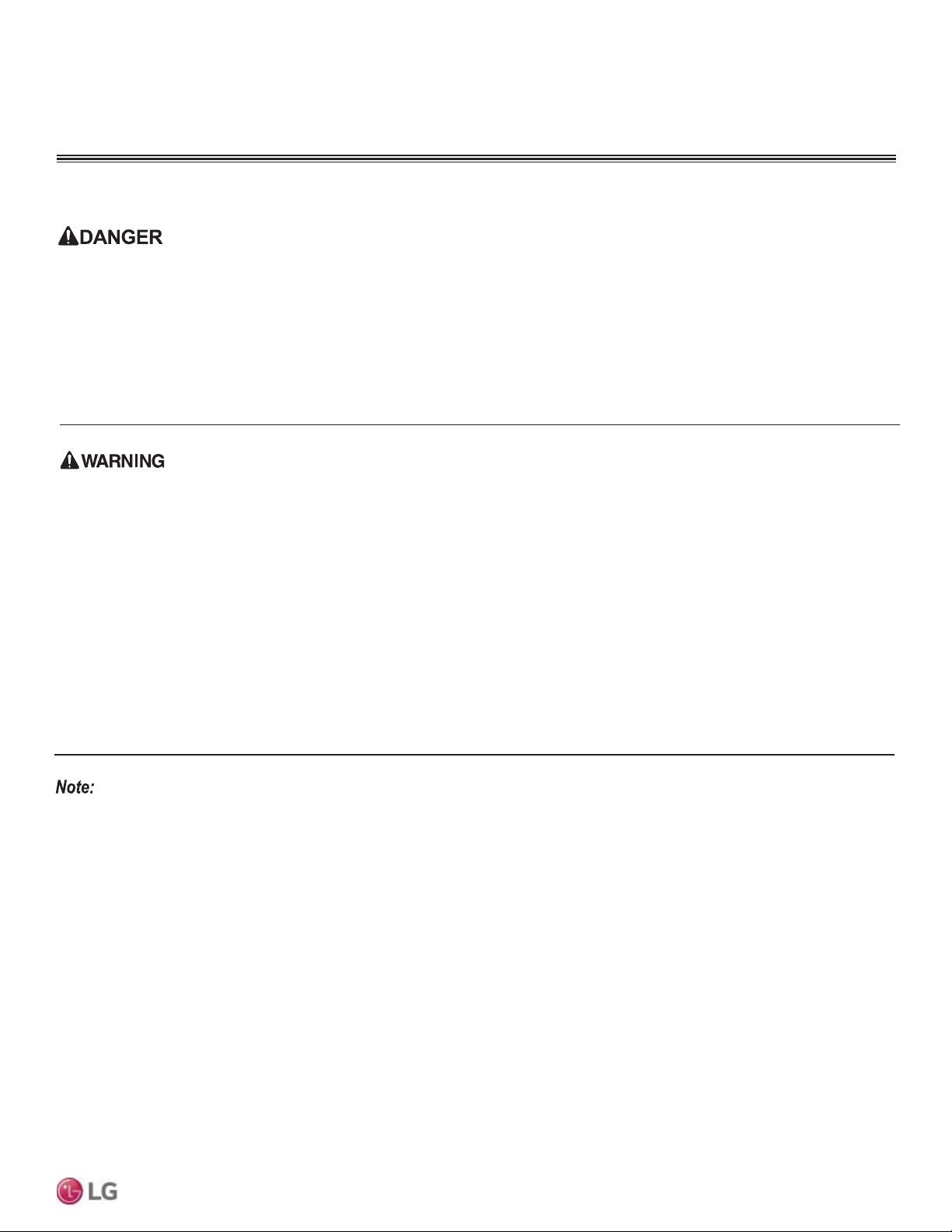 DANGER

WARNING

Note:

LG